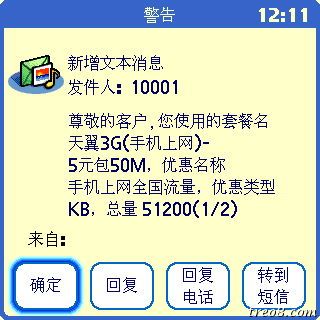 警告 12:11

新增文本消息
发件人: 10001

尊敬的客户，您使用的套餐名天翼3G(手机上网)-5元包50M，优惠名称手机上网全国流量，优惠类型KB，总量 51200(1/2)

来自:

确定 回复 回复电话 转到短信

treo8.com